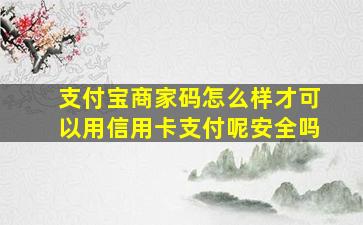 支付宝商家码怎么样才可以用信用卡支付呢安全吗